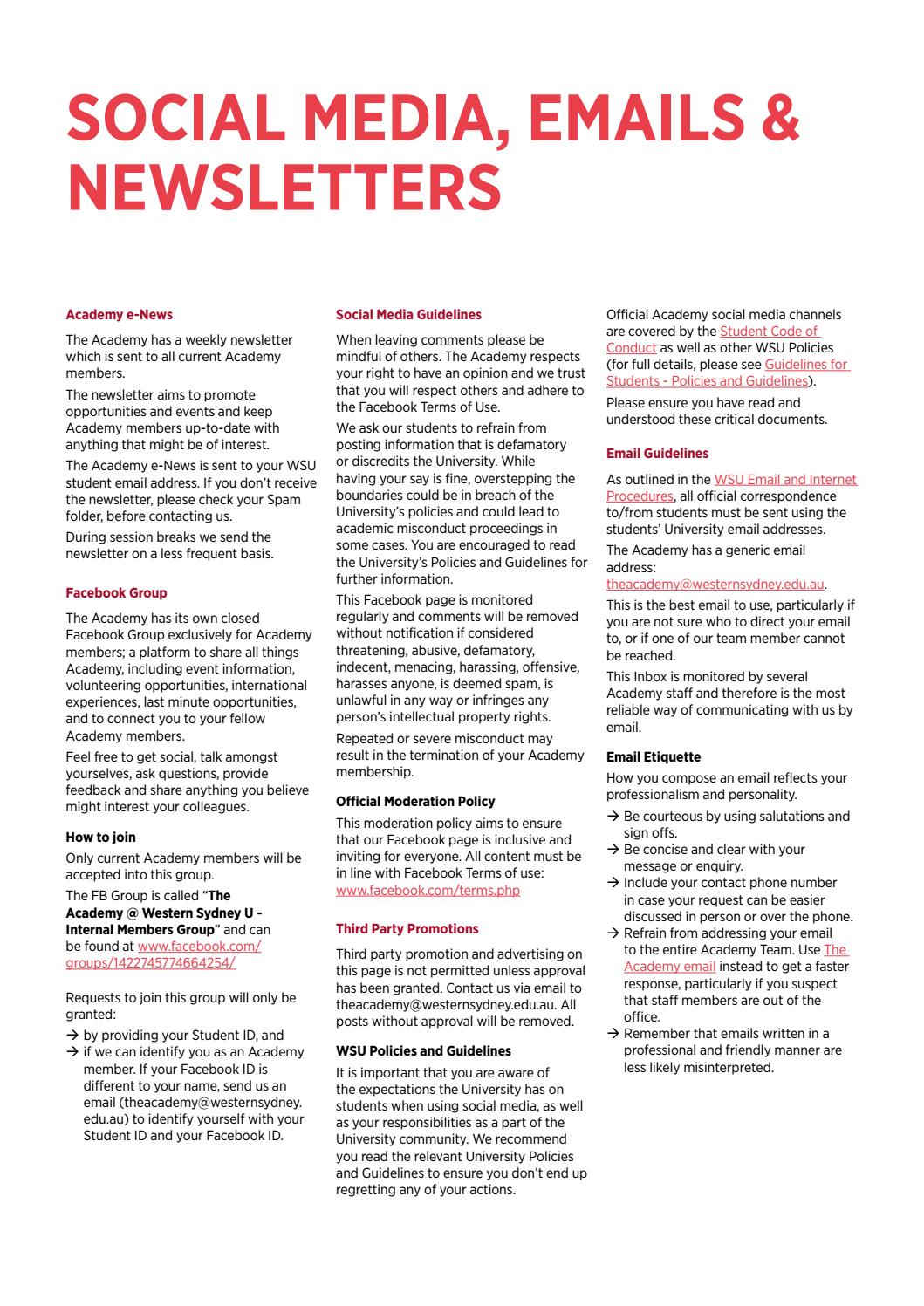 SOCIAL MEDIA, EMAILS & NEWSLETTERS

Academy e-News

The Academy has a weekly newsletter which is sent to all current Academy members.

The newsletter aims to promote opportunities and events and keep Academy members up-to-date with anything that might be of interest.

The Academy e-News is sent to your WSU student email address. If you don't receive the newsletter, please check your Spam folder, before contacting us.

During session breaks we send the newsletter on a less frequent basis.

Facebook Group

The Academy has its own closed Facebook Group exclusively for Academy members; a platform to share all things Academy, including event information, volunteering opportunities, international experiences, last minute opportunities, and to connect you to your fellow Academy members.

Feel free to get social, talk amongst yourselves, ask questions, provide feedback and share anything you believe might interest your colleagues.

How to join

Only current Academy members will be accepted into this group.

The FB Group is called "The Academy @ Western Sydney U - Internal Members Group" and can be found at www.facebook.com/groups/1422745774664254/

Requests to join this group will only be granted:

→ by providing your Student ID, and
→ if we can identify you as an Academy member. If your Facebook ID is different to your name, send us an email (theacademy@westernsydney.edu.au) to identify yourself with your Student ID and your Facebook ID.

Social Media Guidelines

When leaving comments please be mindful of others. The Academy respects your right to have an opinion and we trust that you will respect others and adhere to the Facebook Terms of Use.

We ask our students to refrain from posting information that is defamatory or discredits the University. While having your say is fine, overstepping the boundaries could be in breach of the University's policies and could lead to academic misconduct proceedings in some cases. You are encouraged to read the University's Policies and Guidelines for further information.

This Facebook page is monitored regularly and comments will be removed without notification if considered threatening, abusive, defamatory, indecent, menacing, harassing, offensive, harasses anyone, is deemed spam, is unlawful in any way or infringes any person's intellectual property rights.

Repeated or severe misconduct may result in the termination of your Academy membership.

Official Moderation Policy

This moderation policy aims to ensure that our Facebook page is inclusive and inviting for everyone. All content must be in line with Facebook Terms of use: www.facebook.com/terms.php

Third Party Promotions

Third party promotion and advertising on this page is not permitted unless approval has been granted. Contact us via email to theacademy@westernsydney.edu.au. All posts without approval will be removed.

WSU Policies and Guidelines

It is important that you are aware of the expectations the University has on students when using social media, as well as your responsibilities as a part of the University community. We recommend you read the relevant University Policies and Guidelines to ensure you don't end up regretting any of your actions.

Official Academy social media channels are covered by the Student Code of Conduct as well as other WSU Policies (for full details, please see Guidelines for Students - Policies and Guidelines).

Please ensure you have read and understood these critical documents.

Email Guidelines

As outlined in the WSU Email and Internet Procedures, all official correspondence to/from students must be sent using the students' University email addresses.

The Academy has a generic email address: theacademy@westernsydney.edu.au.

This is the best email to use, particularly if you are not sure who to direct your email to, or if one of our team member cannot be reached.

This Inbox is monitored by several Academy staff and therefore is the most reliable way of communicating with us by email.

Email Etiquette

How you compose an email reflects your professionalism and personality.

→ Be courteous by using salutations and sign offs.
→ Be concise and clear with your message or enquiry.
→ Include your contact phone number in case your request can be easier discussed in person or over the phone.
→ Refrain from addressing your email to the entire Academy Team. Use The Academy email instead to get a faster response, particularly if you suspect that staff members are out of the office.
→ Remember that emails written in a professional and friendly manner are less likely misinterpreted.